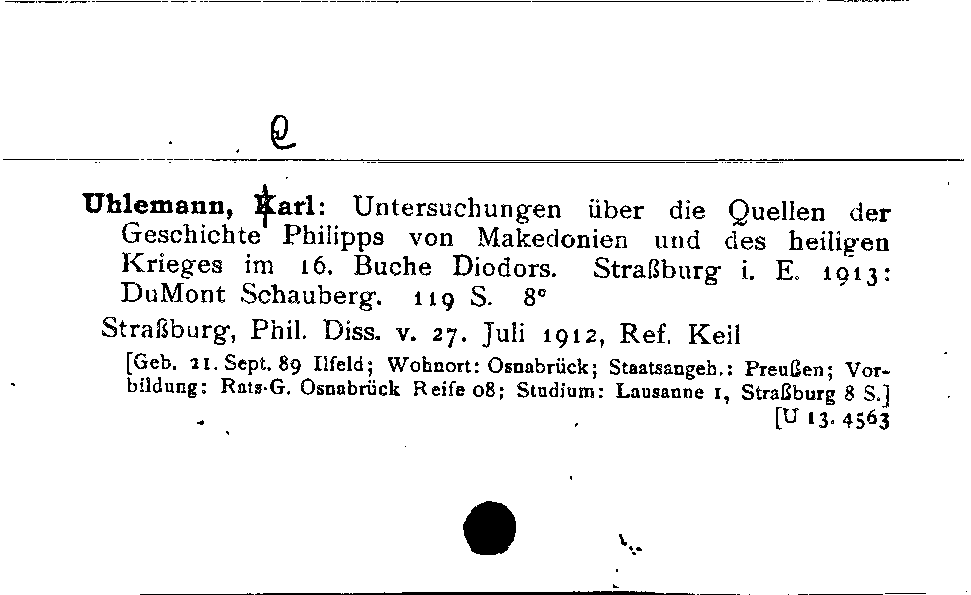 Q

Uhlemann, Karl: Untersuchungen über die Quellen der Geschichte Philipps von Makedonien und des heiligen Krieges im 16. Buche Diodors. Straßburg i. E. 1913: DuMont Schauberg. 119 S. 8°

Straßburg, Phil. Diss. v. 27. Juli 1912, Ref. Keil

[Geb. 21. Sept. 89 Ilfeld; Wohnort: Osnabrück; Staatsangeh.: Preußen; Vorbildung: Rats-G. Osnabrück Reife 08; Studium: Lausanne 1, Straßburg 8 S.]

[U 13. 4563